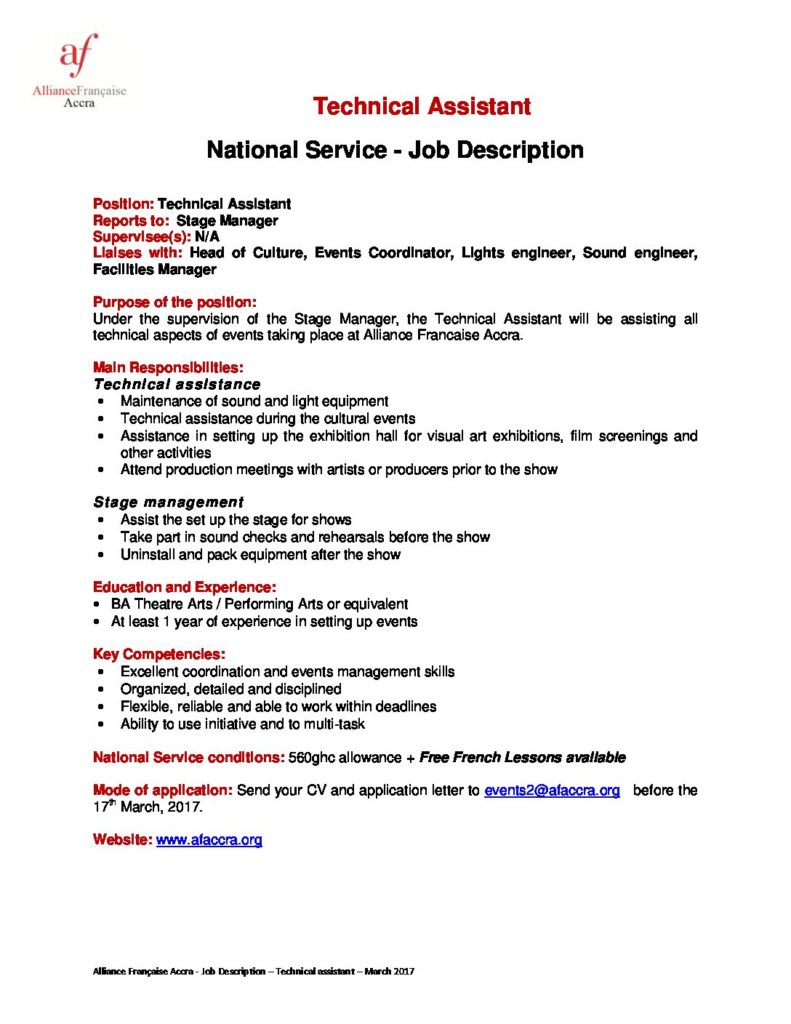 af
AllianceFrançaise
Accra

Technical Assistant

National Service - Job Description

Position: Technical Assistant
Reports to: Stage Manager
Supervisee(s): N/A
Liaises with: Head of Culture, Events Coordinator, Lights engineer, Sound engineer, Facilities Manager

Purpose of the position:
Under the supervision of the Stage Manager, the Technical Assistant will be assisting all technical aspects of events taking place at Alliance Francaise Accra.

Main Responsibilities:
Technical assistance
• Maintenance of sound and light equipment
• Technical assistance during the cultural events
• Assistance in setting up the exhibition hall for visual art exhibitions, film screenings and other activities
• Attend production meetings with artists or producers prior to the show

Stage management
• Assist the set up the stage for shows
• Take part in sound checks and rehearsals before the show
• Uninstall and pack equipment after the show

Education and Experience:
• BA Theatre Arts / Performing Arts or equivalent
• At least 1 year of experience in setting up events

Key Competencies:
• Excellent coordination and events management skills
• Organized, detailed and disciplined
• Flexible, reliable and able to work within deadlines
• Ability to use initiative and to multi-task

National Service conditions: 560ghc allowance + Free French Lessons available

Mode of application: Send your CV and application letter to events2@afaccra.org before the 17$^{th}$ March, 2017.

Website: www.afaccra.org

Alliance Française Accra - Job Description – Technical assistant – March 2017